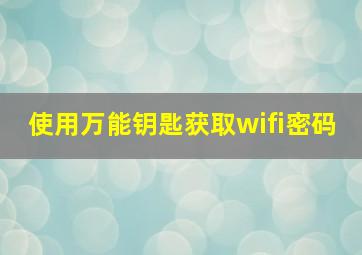 使用万能钥匙获取wifi密码